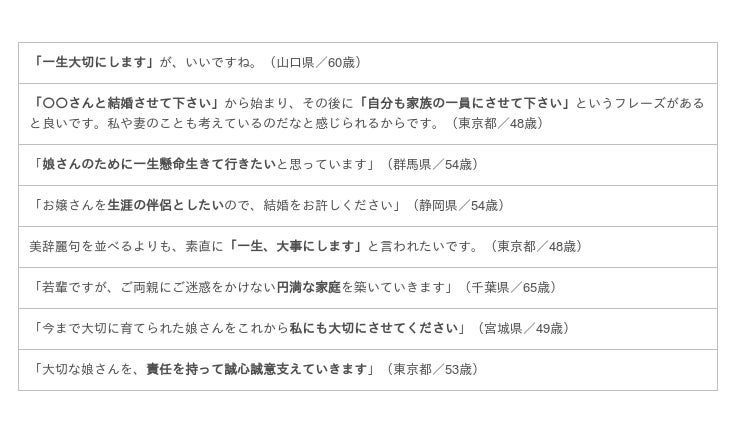 「一生大切にします」が、いいですね。（山口県／60歳）

「〇〇さんと結婚させて下さい」から始まり、その後に「自分も家族の一員にさせて下さい」というフレーズがあると良いです。私や妻のことも考えているのだなと感じられるからです。（東京都／48歳）

「娘さんのために一生懸命生きて行きたいと思っています」（群馬県／54歳）

「お嬢さんを生涯の伴侶としたいので、結婚をお許しください」（静岡県／54歳）

美辞麗句を並べるよりも、素直に「一生、大事にします」と言われたいです。（東京都／48歳）

「若輩ですが、ご両親にご迷惑をかけない円満な家庭を築いていきます」（千葉県／65歳）

「今まで大切に育てられた娘さんをこれから私にも大切にさせてください」（宮城県／49歳）

「大切な娘さんを、責任を持って誠心誠意支えていきます」（東京都／53歳）